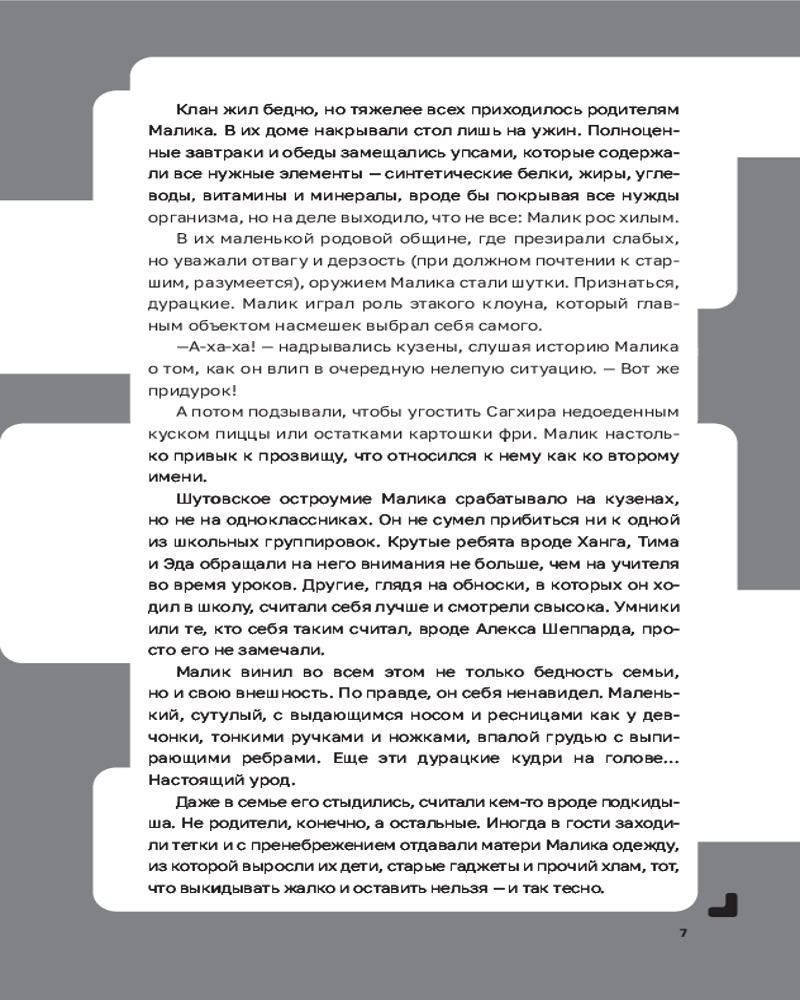 Клан жил бедно, но тяжелее всех приходилось родителям Малика. В их доме накрывали стол лишь на ужин. Полноценные завтраки и обеды замещались упсами, которые содержали все нужные элементы — синтетические белки, жиры, углеводы, витамины и минералы, вроде бы покрывая все нужды организма, но на деле выходило, что не все: Малик рос хилым.

В их маленькой родовой общине, где презирали слабых, но уважали отвагу и дерзость (при должном почтении к старшим, разумеется), оружием Малика стали шутки. Признаться, дурацкие. Малик играл роль этакого клоуна, который главным объектом насмешек выбрал себя самого.

—А-ха-ха! — надрывались кузены, слушая историю Малика о том, как он влип в очередную нелепую ситуацию. — Вот же придурок!

А потом подзывали, чтобы угостить Сагхира недоеденным куском пиццы или остатками картошки фри. Малик настолько привык к прозвищу, что относился к нему как ко второму имени.

Шутовское остроумие Малика срабатывало на кузенах, но не на одноклассниках. Он не сумел прибиться ни к одной из школьных группировок. Крутые ребята вроде Ханга, Тима и Эда обращали на него внимания не больше, чем на учителя во время уроков. Другие, глядя на обноски, в которых он ходил в школу, считали себя лучше и смотрели свысока. Умники или те, кто себя таким считал, вроде Алекса Шеппарда, просто его не замечали.

Малик винил во всем этом не только бедность семьи, но и свою внешность. По правде, он себя ненавидел. Маленький, сутулый, с выдающимся носом и ресницами как у девчонки, тонкими ручками и ножками, впалой грудью с выпирающими ребрами. Еще эти дурацкие кудри на голове... Настоящий урод.

Даже в семье его стыдились, считали кем-то вроде подкидыша. Не родители, конечно, а остальные. Иногда в гости заходили тетки и с пренебрежением отдавали матери Малика одежду, из которой выросли их дети, старые гаджеты и прочий хлам, тот, что выкидывать жалко и оставить нельзя — и так тесно.

7